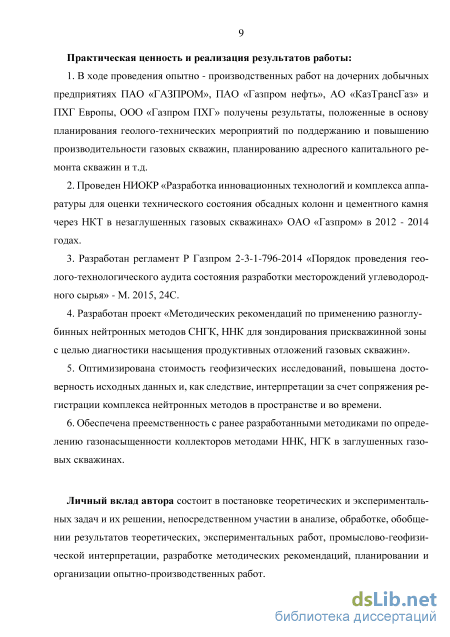 9

Практическая ценность и реализация результатов работы:

1. В ходе проведения опытно - производственных работ на дочерних добычных предприятиях ПАО «ГАЗПРОМ», ПАО «Газпром нефть», АО «КазТрансГаз» и ПХГ Европы, ООО «Газпром ПХГ» получены результаты, положенные в основу планирования геолого-технических мероприятий по поддержанию и повышению производительности газовых скважин, планированию адресного капитального ремонта скважин и т.д.

2. Проведен НИОКР «Разработка инновационных технологий и комплекса аппаратуры для оценки технического состояния обсадных колонн и цементного камня через НКТ в незаглушенных газовых скважинах» ОАО «Газпром» в 2012 - 2014 годах.

3. Разработан регламент Р Газпром 2-3-1-796-2014 «Порядок проведения геолого-технологического аудита состояния разработки месторождений углеводородного сырья» - М. 2015, 24С.

4. Разработан проект «Методических рекомендаций по применению разноглубинных нейтронных методов СНГК, ННК для зондирования прискважинной зоны с целью диагностики насыщения продуктивных отложений газовых скважин».

5. Оптимизирована стоимость геофизических исследований, повышена достоверность исходных данных и, как следствие, интерпретации за счет сопряжения регистрации комплекса нейтронных методов в пространстве и во времени.

6. Обеспечена преемственность с ранее разработанными методиками по определению газонасыщенности коллекторов методами ННК, НГК в заглушенных газовых скважинах.

Личный вклад автора состоит в постановке теоретических и экспериментальных задач и их решении, непосредственном участии в анализе, обработке, обобщении результатов теоретических, экспериментальных работ, промыслово-геофизической интерпретации, разработке методических рекомендаций, планировании и организации опытно-производственных работ.

dsLib.net
библиотека диссертаций